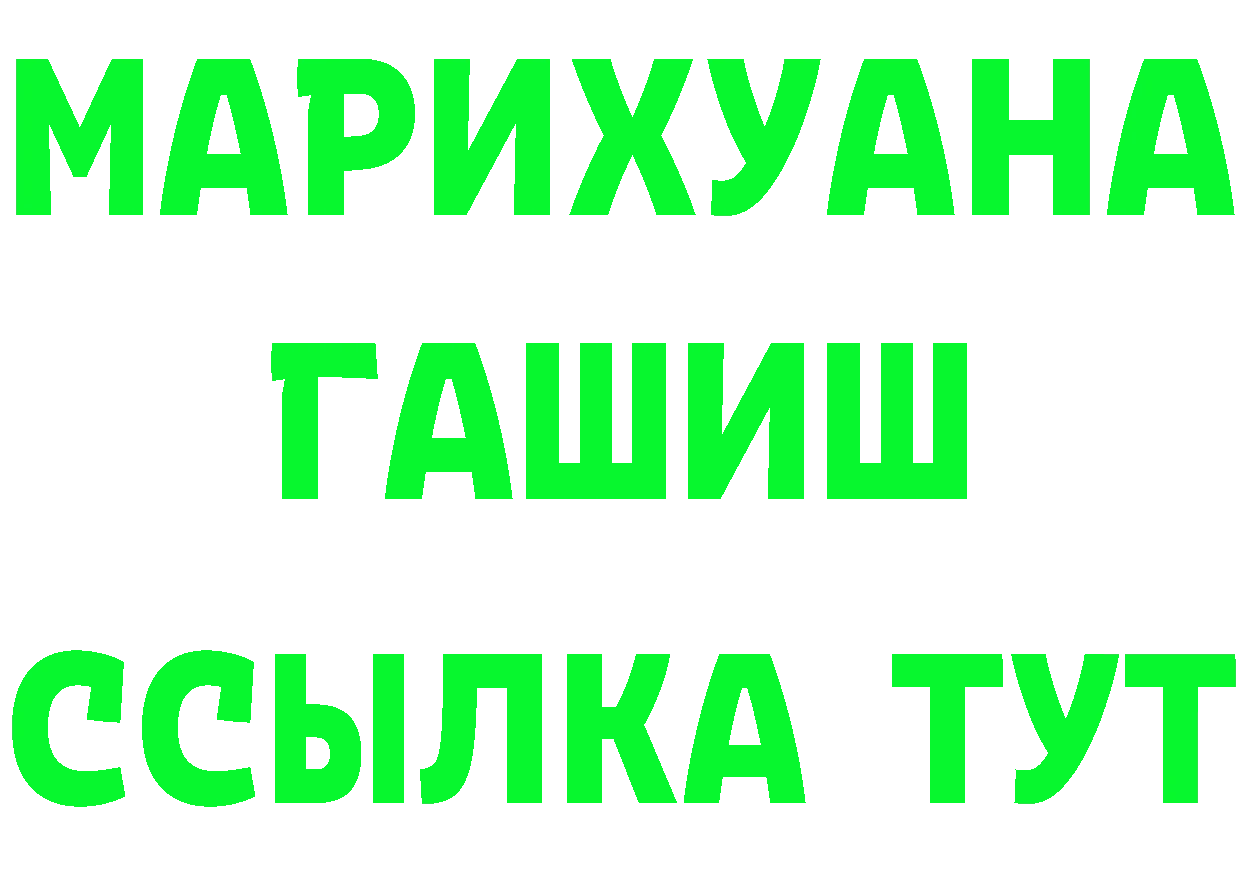 МАРИХУАНА ГАШИШ ССЫЛКА ТУТ